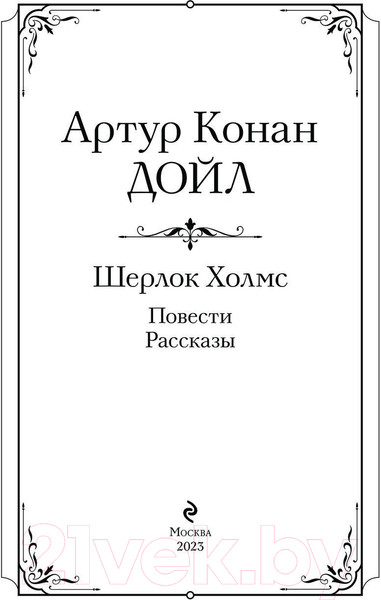 Артур Конан
ДОЙЛ

Шерлок Холмс

Повести
Рассказы

Москва
2023

21vek.by